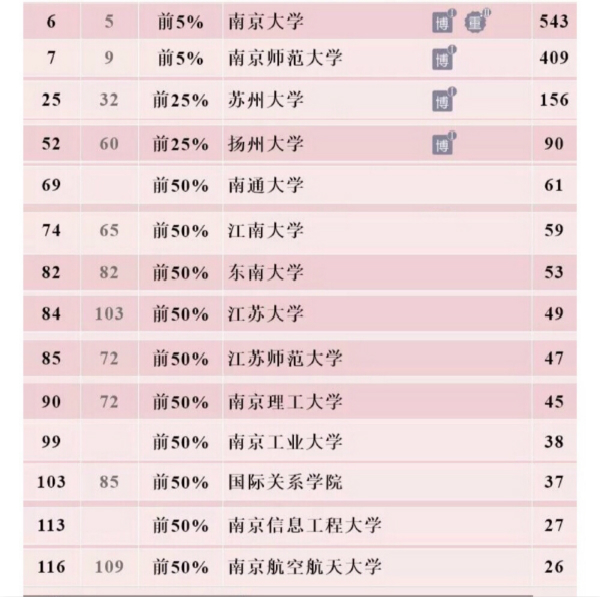 | 6 | 5 | 前5% | 南京大学 博 重 | 543 |
|---|---|---|---|---|
| 7 | 9 | 前5% | 南京师范大学 博 | 409 |
| 25 | 32 | 前25% | 苏州大学 博 | 156 |
| 52 | 60 | 前25% | 扬州大学 博 | 90 |
| 69 | | 前50% | 南通大学 | 61 |
| 74 | 65 | 前50% | 江南大学 | 59 |
| 82 | 82 | 前50% | 东南大学 | 53 |
| 84 | 103 | 前50% | 江苏大学 | 49 |
| 85 | 72 | 前50% | 江苏师范大学 | 47 |
| 90 | 72 | 前50% | 南京理工大学 | 45 |
| 99 | | 前50% | 南京工业大学 | 38 |
| 103 | 85 | 前50% | 国际关系学院 | 37 |
| 113 | | 前50% | 南京信息工程大学 | 27 |
| 116 | 109 | 前50% | 南京航空航天大学 | 26 |